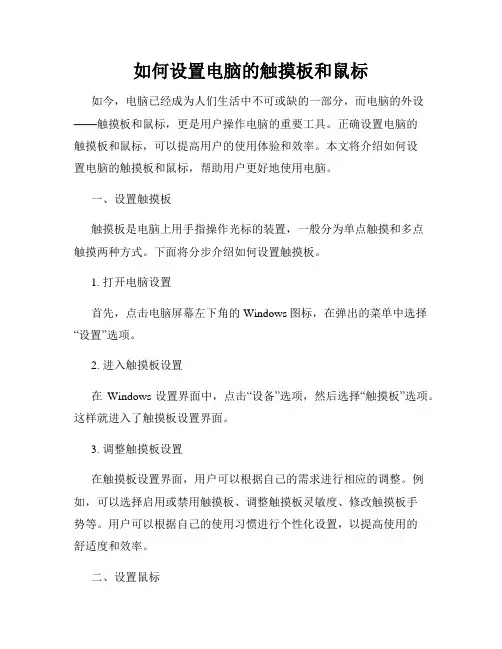 如何设置电脑的触摸板和鼠标

如今，电脑已经成为人们生活中不可或缺的一部分，而电脑的外设——触摸板和鼠标，更是用户操作电脑的重要工具。正确设置电脑的触摸板和鼠标，可以提高用户的使用体验和效率。本文将介绍如何设置电脑的触摸板和鼠标，帮助用户更好地使用电脑。

一、设置触摸板

触摸板是电脑上用手指操作光标的装置，一般分为单点触摸和多点触摸两种方式。下面将分步介绍如何设置触摸板。

1. 打开电脑设置

首先，点击电脑屏幕左下角的 Windows 图标，在弹出的菜单中选择“设置”选项。

2. 进入触摸板设置

在 Windows 设置界面中，点击“设备”选项，然后选择“触摸板”选项。这样就进入了触摸板设置界面。

3. 调整触摸板设置

在触摸板设置界面，用户可以根据自己的需求进行相应的调整。例如，可以选择启用或禁用触摸板、调整触摸板灵敏度、修改触摸板手势等。用户可以根据自己的使用习惯进行个性化设置，以提高使用的舒适度和效率。

二、设置鼠标